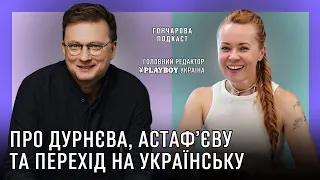 ГОНЧАРОВА ПОДКАСТ

ГОЛОВНИЙ РЕДАКТОР PLAYBOY УКРАЇНА

ПРО ДУРНЄВА, АСТАФ'ЄВУ ТА ПЕРЕХІД НА УКРАЇНСЬКУ